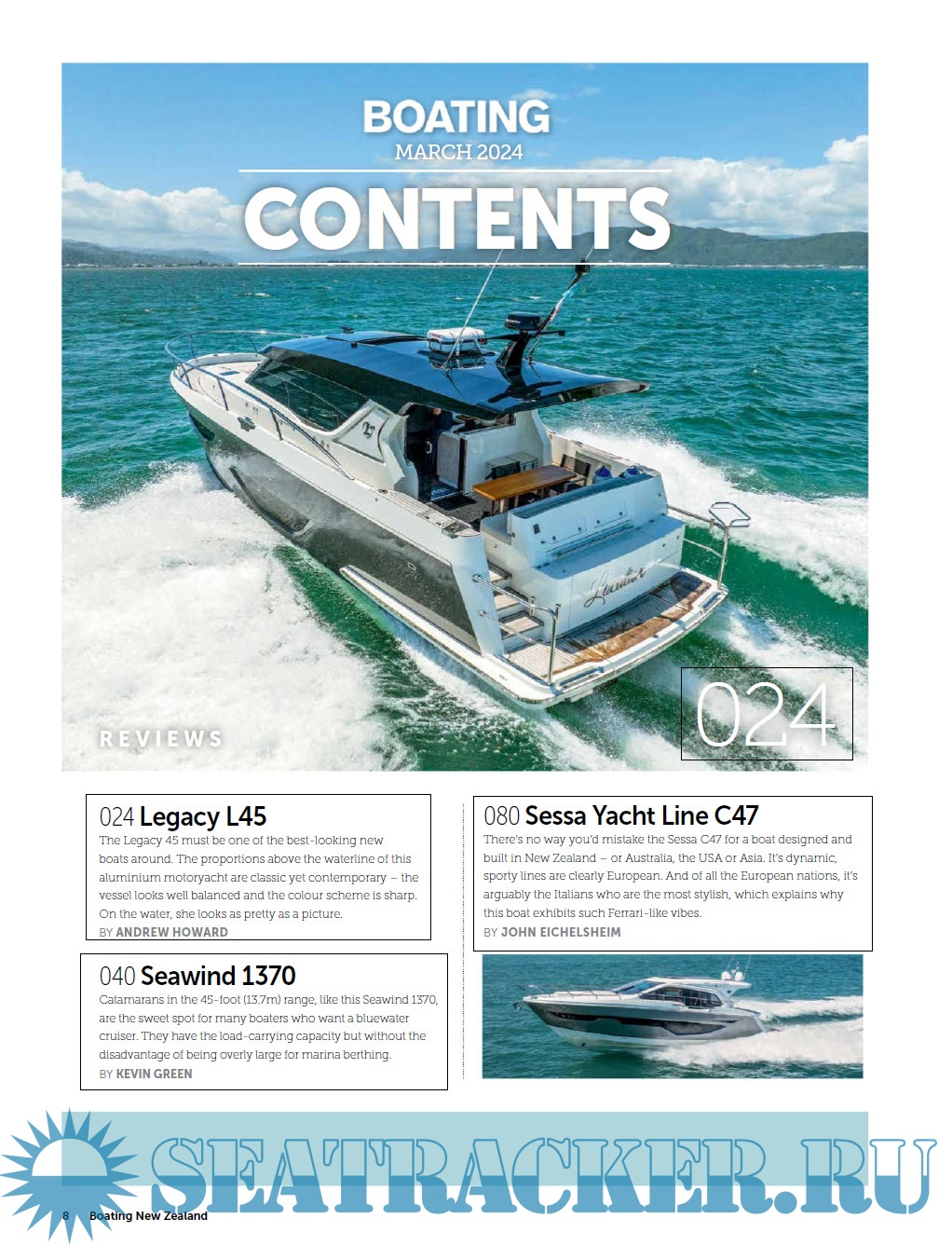 BOATING
MARCH 2024
CONTENTS

REVIEWS

024

024 Legacy L45
The Legacy 45 must be one of the best-looking new boats around. The proportions above the waterline of this aluminium motoryacht are classic yet contemporary – the vessel looks well balanced and the colour scheme is sharp. On the water, she looks as pretty as a picture.
BY ANDREW HOWARD

040 Seawind 1370
Catamarans in the 45-foot (13.7m) range, like this Seawind 1370, are the sweet spot for many boaters who want a bluewater cruiser. They have the load-carrying capacity but without the disadvantage of being overly large for marina berthing.
BY KEVIN GREEN

080 Sessa Yacht Line C47
There's no way you'd mistake the Sessa C47 for a boat designed and built in New Zealand – or Australia, the USA or Asia. It's dynamic, sporty lines are clearly European. And of all the European nations, it's arguably the Italians who are the most stylish, which explains why this boat exhibits such Ferrari-like vibes.
BY JOHN EICHELSHEIM

SEATRACKER.RU

8 Boating New Zealand